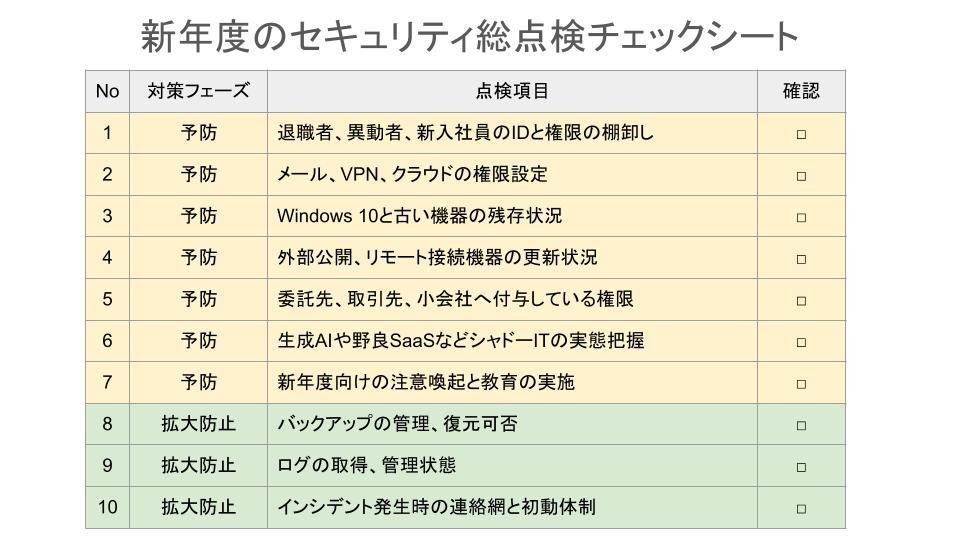 新年度のセキュリティ総点検チェックシート

| No | 対策フェーズ | 点検項目 | 確認 |
|---|---|---|---|
| 1 | 予防 | 退職者、異動者、新入社員のIDと権限の棚卸し | ☐ |
| 2 | 予防 | メール、VPN、クラウドの権限設定 | ☐ |
| 3 | 予防 | Windows 10と古い機器の残存状況 | ☐ |
| 4 | 予防 | 外部公開、リモート接続機器の更新状況 | ☐ |
| 5 | 予防 | 委託先、取引先、小会社へ付与している権限 | ☐ |
| 6 | 予防 | 生成AIや野良SaaSなどシャドーITの実態把握 | ☐ |
| 7 | 予防 | 新年度向けの注意喚起と教育の実施 | ☐ |
| 8 | 拡大防止 | バックアップの管理、復元可否 | ☐ |
| 9 | 拡大防止 | ログの取得、管理状態 | ☐ |
| 10 | 拡大防止 | インシデント発生時の連絡網と初動体制 | ☐ |